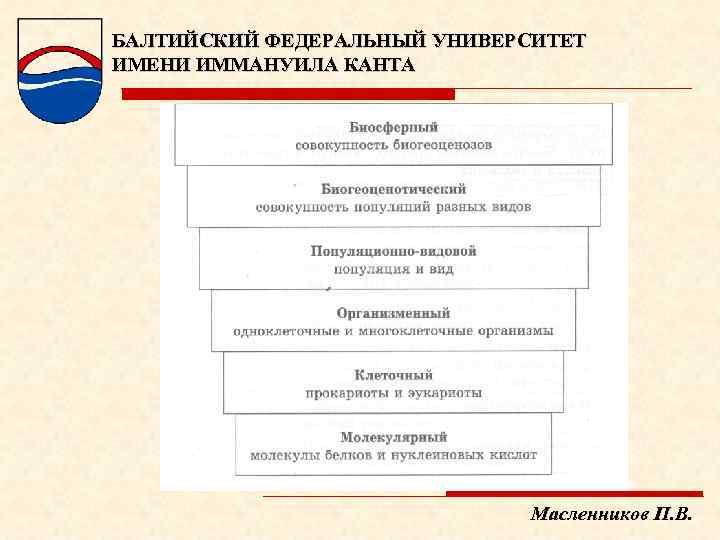 БАЛТИЙСКИЙ ФЕДЕРАЛЬНЫЙ УНИВЕРСИТЕТ ИМЕНИ ИММАНУИЛА КАНТА

Биосферный
совокупность биогеоценозов

Биогеоценотический
совокупность популяций разных видов

Популяционно-видовой
популяция и вид

Организменный
одноклеточные и многоклеточные организмы

Клеточный
прокариоты и эукариоты

Молекулярный
молекулы белков и нуклеиновых кислот

Масленников П.В.